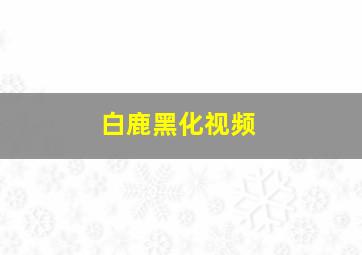 白鹿黑化视频